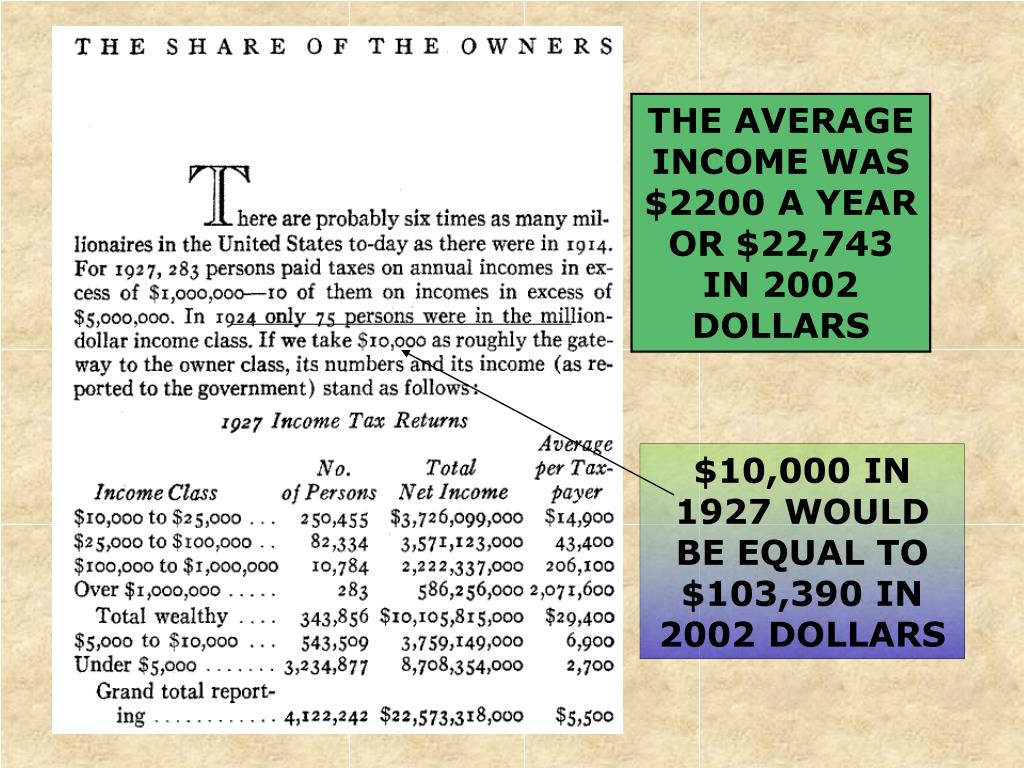 THE SHARE OF THE OWNERS

There are probably six times as many millionaires in the United States to-day as there were in 1914. For 1927, 283 persons paid taxes on annual incomes in excess of \$1,000,000—10 of them on incomes in excess of \$5,000,000. In 1924 only 75 persons were in the million-dollar income class. If we take \$10,000 as roughly the gateway to the owner class, its numbers and its income (as reported to the government) stand as follows:

1927 Income Tax Returns

| Income Class | No. of Persons | Total Net Income | Average per Taxpayer |
|---|---|---|---|
| \$10,000 to \$25,000 . . . | 250,455 | \$3,726,099,000 | \$14,900 |
| \$25,000 to \$100,000 . . | 82,334 | 3,571,123,000 | 43,400 |
| \$100,000 to \$1,000,000 | 10,784 | 2,222,337,000 | 206,100 |
| Over \$1,000,000 . . . . . | 283 | 586,256,000 | 2,071,600 |
| Total wealthy . . . . | 343,856 | \$10,105,815,000 | \$29,400 |
| \$5,000 to \$10,000 . . . | 543,509 | 3,759,149,000 | 6,900 |
| Under \$5,000 . . . . . . . | 3,234,877 | 8,708,354,000 | 2,700 |
| Grand total reporting . . . . . . . . . . . . | 4,122,242 | \$22,573,318,000 | \$5,500 |

THE AVERAGE INCOME WAS \$2200 A YEAR OR \$22,743 IN 2002 DOLLARS

\$10,000 IN 1927 WOULD BE EQUAL TO \$103,390 IN 2002 DOLLARS